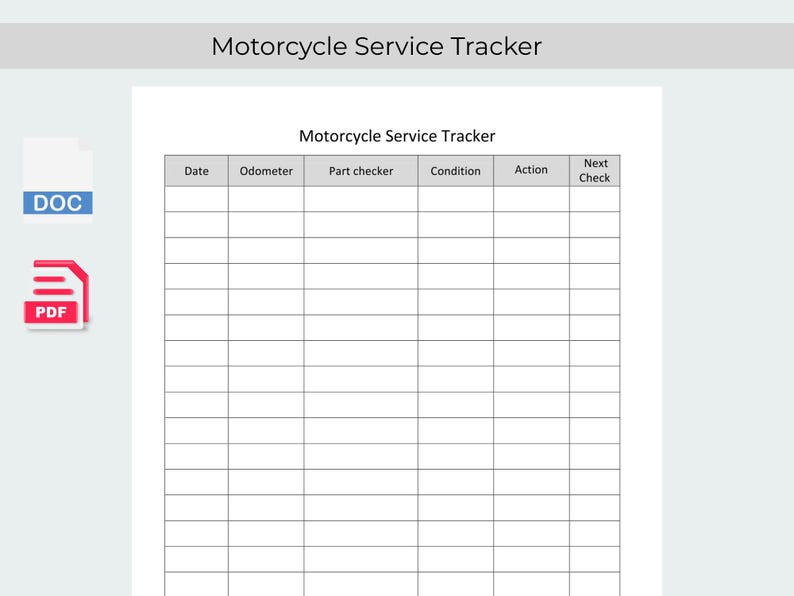 Motorcycle Service Tracker

DOC

PDF

Motorcycle Service Tracker

| Date | Odometer | Part checker | Condition | Action | Next Check |
|---|---|---|---|---|---|
| | | | | | |
| | | | | | |
| | | | | | |
| | | | | | |
| | | | | | |
| | | | | | |
| | | | | | |
| | | | | | |
| | | | | | |
| | | | | | |
| | | | | | |
| | | | | | |
| | | | | | |
| | | | | | |
| | | | | | |
| | | | | | |